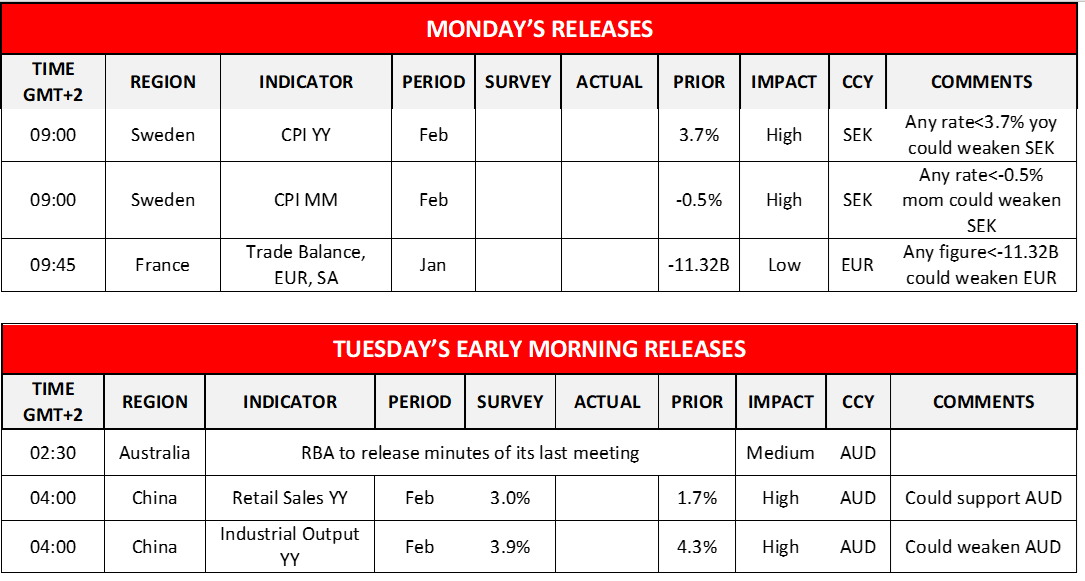 MONDAY'S RELEASES

| TIME GMT+2 | REGION | INDICATOR | PERIOD | SURVEY | ACTUAL | PRIOR | IMPACT | CCY | COMMENTS |
|---|---|---|---|---|---|---|---|---|---|
| 09:00 | Sweden | CPI YY | Feb | | | 3.7% | High | SEK | Any rate<3.7% yoy could weaken SEK |
| 09:00 | Sweden | CPI MM | Feb | | | -0.5% | High | SEK | Any rate<-0.5% mom could weaken SEK |
| 09:45 | France | Trade Balance, EUR, SA | Jan | | | -11.32B | Low | EUR | Any figure<-11.32B could weaken EUR |

TUESDAY'S EARLY MORNING RELEASES

| TIME GMT+2 | REGION | INDICATOR | PERIOD | SURVEY | ACTUAL | PRIOR | IMPACT | CCY | COMMENTS |
|---|---|---|---|---|---|---|---|---|---|
| 02:30 | Australia | RBA to release minutes of its last meeting | | | | | Medium | AUD | |
| 04:00 | China | Retail Sales YY | Feb | 3.0% | | 1.7% | High | AUD | Could support AUD |
| 04:00 | China | Industrial Output YY | Feb | 3.9% | | 4.3% | High | AUD | Could weaken AUD |